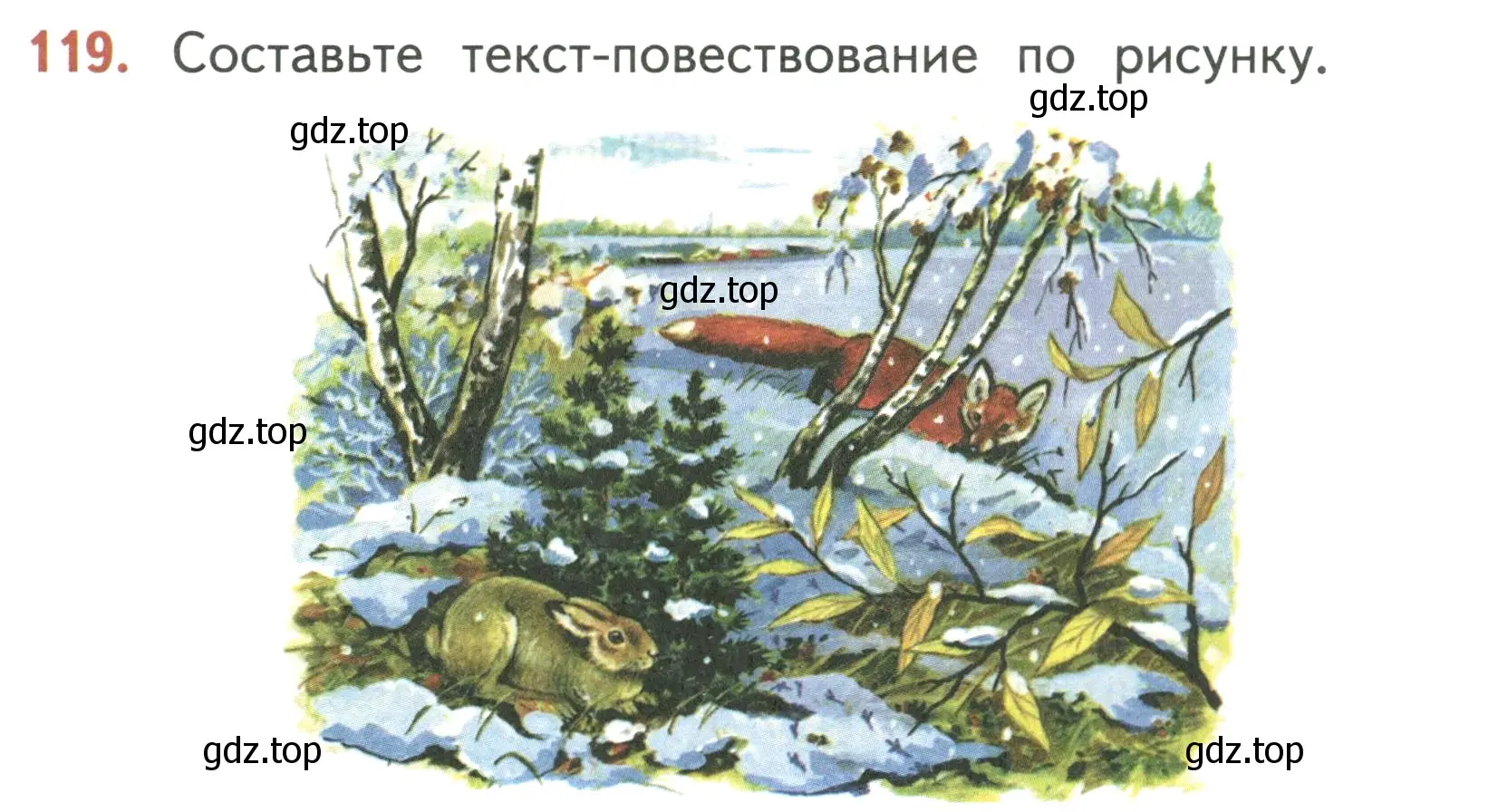 119. Составьте текст-повествование по рисунку.

gdz.top

gdz.top

gdz.top

gdz.top

gdz.top

gdz.top